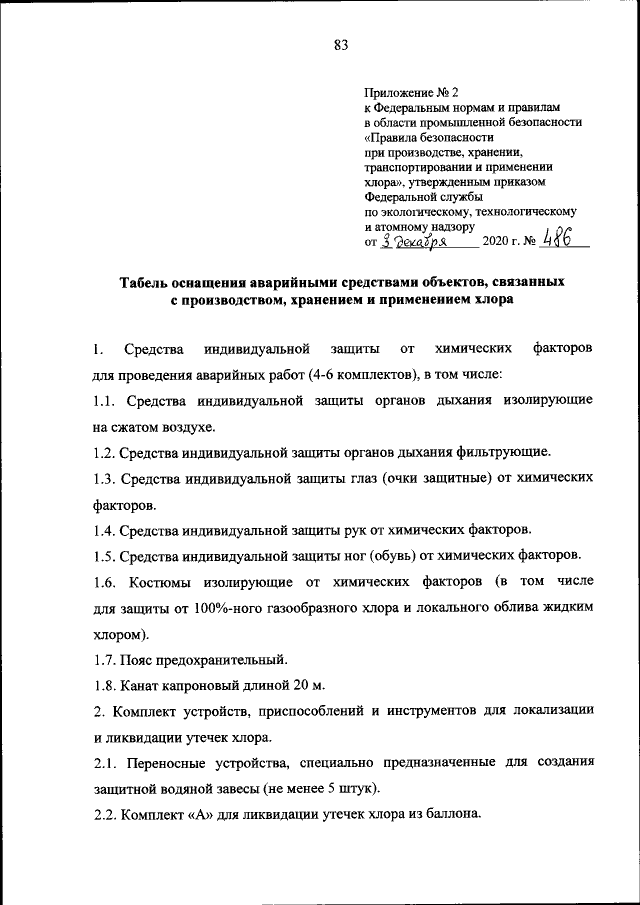 83

Приложение № 2
к Федеральным нормам и правилам
в области промышленной безопасности
«Правила безопасности
при производстве, хранении,
транспортировании и применении
хлора», утвержденным приказом
Федеральной службы
по экологическому, технологическому
и атомному надзору
от 3 декабря 2020 г. № 486

Табель оснащения аварийными средствами объектов, связанных с производством, хранением и применением хлора

1. Средства индивидуальной защиты от химических факторов для проведения аварийных работ (4-6 комплектов), в том числе:

1.1. Средства индивидуальной защиты органов дыхания изолирующие на сжатом воздухе.

1.2. Средства индивидуальной защиты органов дыхания фильтрующие.

1.3. Средства индивидуальной защиты глаз (очки защитные) от химических факторов.

1.4. Средства индивидуальной защиты рук от химических факторов.

1.5. Средства индивидуальной защиты ног (обувь) от химических факторов.

1.6. Костюмы изолирующие от химических факторов (в том числе для защиты от 100%-ного газообразного хлора и локального облива жидким хлором).

1.7. Пояс предохранительный.

1.8. Канат капроновый длиной 20 м.

2. Комплект устройств, приспособлений и инструментов для локализации и ликвидации утечек хлора.

2.1. Переносные устройства, специально предназначенные для создания защитной водяной завесы (не менее 5 штук).

2.2. Комплект «А» для ликвидации утечек хлора из баллона.